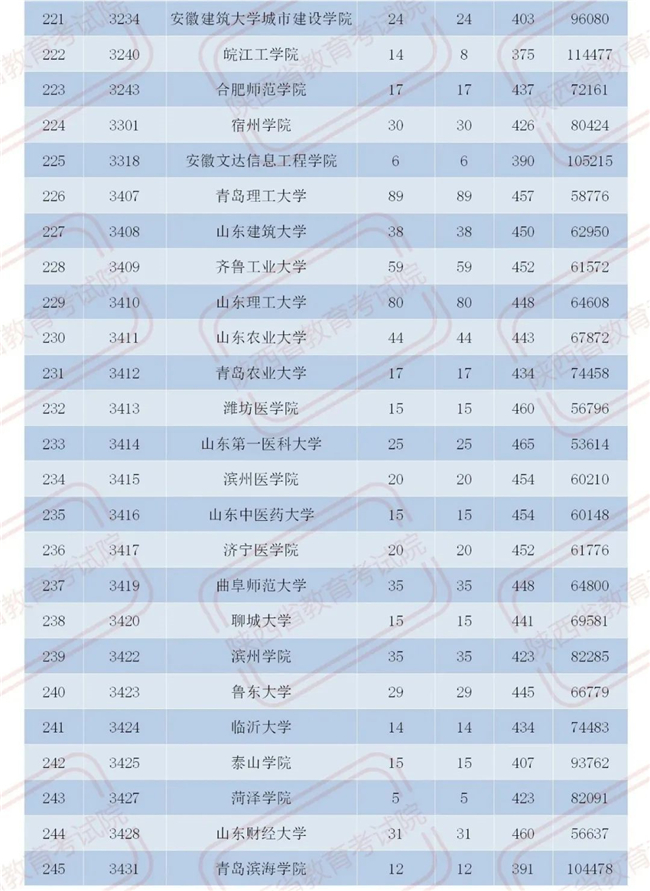 | 221 | 3234 | 安徽建筑大学城市建设学院 | 24 | 24 | 403 | 96080 |
|---|---|---|---|---|---|---|
| 222 | 3240 | 皖江工学院 | 14 | 8 | 375 | 114477 |
| 223 | 3243 | 合肥师范学院 | 17 | 17 | 437 | 72161 |
| 224 | 3301 | 宿州学院 | 30 | 30 | 426 | 80424 |
| 225 | 3318 | 安徽文达信息工程学院 | 6 | 6 | 390 | 105215 |
| 226 | 3407 | 青岛理工大学 | 89 | 89 | 457 | 58776 |
| 227 | 3408 | 山东建筑大学 | 38 | 38 | 450 | 62950 |
| 228 | 3409 | 齐鲁工业大学 | 59 | 59 | 452 | 61572 |
| 229 | 3410 | 山东理工大学 | 80 | 80 | 448 | 64608 |
| 230 | 3411 | 山东农业大学 | 44 | 44 | 443 | 67872 |
| 231 | 3412 | 青岛农业大学 | 17 | 17 | 434 | 74458 |
| 232 | 3413 | 潍坊医学院 | 15 | 15 | 460 | 56796 |
| 233 | 3414 | 山东第一医科大学 | 25 | 25 | 465 | 53614 |
| 234 | 3415 | 滨州医学院 | 20 | 20 | 454 | 60210 |
| 235 | 3416 | 山东中医药大学 | 15 | 15 | 454 | 60148 |
| 236 | 3417 | 济宁医学院 | 20 | 20 | 452 | 61776 |
| 237 | 3419 | 曲阜师范大学 | 35 | 35 | 448 | 64800 |
| 238 | 3420 | 聊城大学 | 15 | 15 | 441 | 69581 |
| 239 | 3422 | 滨州学院 | 35 | 35 | 423 | 82285 |
| 240 | 3423 | 鲁东大学 | 29 | 29 | 445 | 66779 |
| 241 | 3424 | 临沂大学 | 14 | 14 | 434 | 74483 |
| 242 | 3425 | 泰山学院 | 15 | 15 | 407 | 93762 |
| 243 | 3427 | 菏泽学院 | 5 | 5 | 423 | 82091 |
| 244 | 3428 | 山东财经大学 | 31 | 31 | 460 | 56637 |
| 245 | 3431 | 青岛滨海学院 | 12 | 12 | 391 | 104478 |

陕西省教育考试院